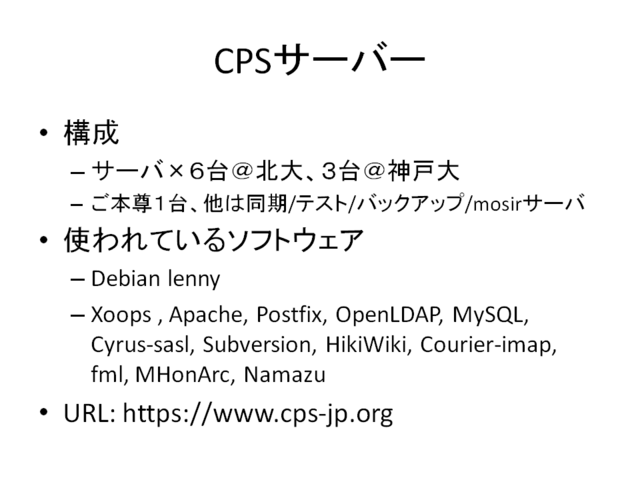 CPSサーバー

• 構成
- サーバ×6台@北大、3台@神戸大
- ご本尊1台、他は同期/テスト/バックアップ/mosirサーバ
• 使われているソフトウェア
- Debian lenny
- Xoops , Apache, Postfix, OpenLDAP, MySQL, Cyrus-sasl, Subversion, HikiWiki, Courier-imap, fml, MHonArc, Namazu
• URL: https://www.cps-jp.org